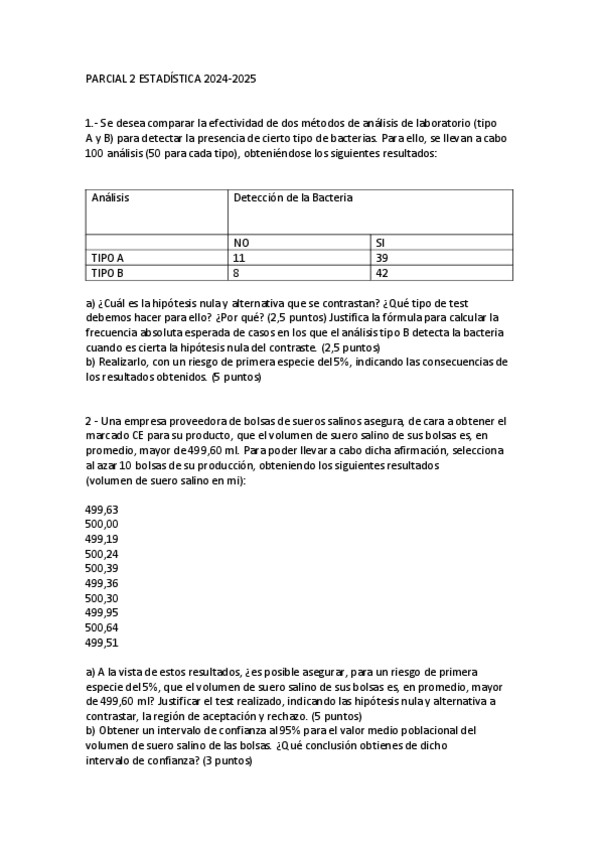 PARCIAL 2 ESTADÍSTICA 2024-2025

1.- Se desea comparar la efectividad de dos métodos de análisis de laboratorio (tipo A y B) para detectar la presencia de cierto tipo de bacterias. Para ello, se llevan a cabo 100 análisis (50 para cada tipo), obteniéndose los siguientes resultados:

| Análisis | Detección de la Bacteria | |
|---|---|---|
| | NO | SI |
| TIPO A | 11 | 39 |
| TIPO B | 8 | 42 |

a) ¿Cuál es la hipótesis nula y alternativa que se contrastan? ¿Qué tipo de test debemos hacer para ello? ¿Por qué? (2,5 puntos) Justifica la fórmula para calcular la frecuencia absoluta esperada de casos en los que el análisis tipo B detecta la bacteria cuando es cierta la hipótesis nula del contraste. (2,5 puntos)
b) Realizarlo, con un riesgo de primera especie del 5%, indicando las consecuencias de los resultados obtenidos. (5 puntos)

2 - Una empresa proveedora de bolsas de sueros salinos asegura, de cara a obtener el marcado CE para su producto, que el volumen de suero salino de sus bolsas es, en promedio, mayor de 499,60 ml. Para poder llevar a cabo dicha afirmación, selecciona al azar 10 bolsas de su producción, obteniendo los siguientes resultados (volumen de suero salino en ml):

499,63
500,00
499,19
500,24
500,39
499,36
500,30
499,95
500,64
499,51

a) A la vista de estos resultados, ¿es posible asegurar, para un riesgo de primera especie del 5%, que el volumen de suero salino de sus bolsas es, en promedio, mayor de 499,60 ml? Justificar el test realizado, indicando las hipótesis nula y alternativa a contrastar, la región de aceptación y rechazo. (5 puntos)
b) Obtener un intervalo de confianza al 95% para el valor medio poblacional del volumen de suero salino de las bolsas. ¿Qué conclusión obtienes de dicho intervalo de confianza? (3 puntos)